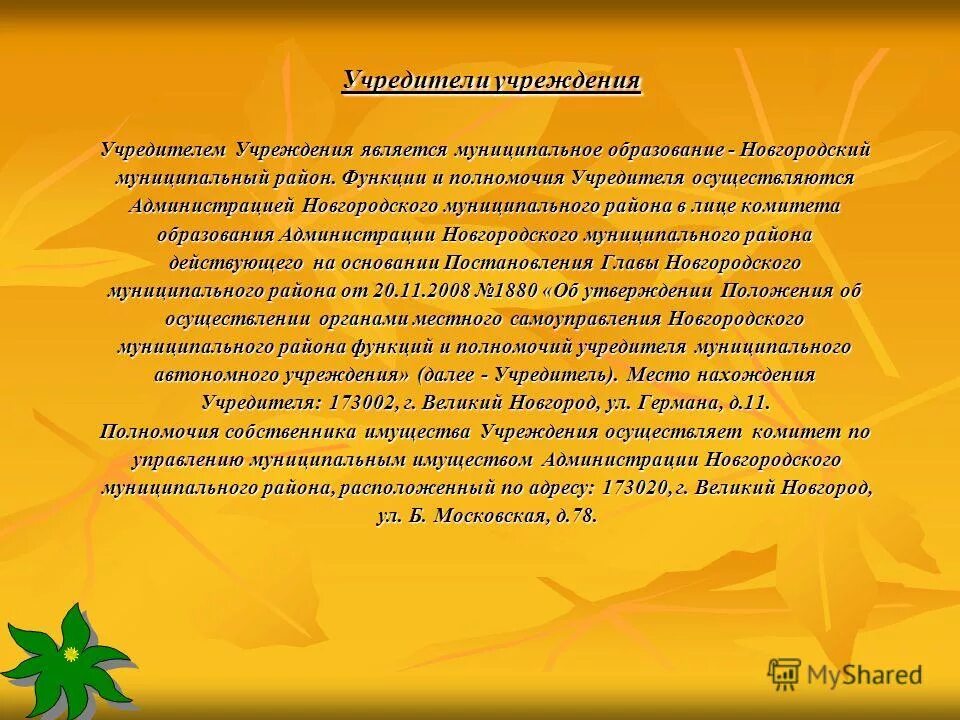 Учредители учреждения

Учредителем Учреждения является муниципальное образование - Новгородский муниципальный район. Функции и полномочия Учредителя осуществляются Администрацией Новгородского муниципального района в лице комитета образования Администрации Новгородского муниципального района действующего на основании Постановления Главы Новгородского муниципального района от 20.11.2008 №1880 «Об утверждении Положения об осуществлении органами местного самоуправления Новгородского муниципального района функций и полномочий учредителя муниципального автономного учреждения» (далее - Учредитель). Место нахождения Учредителя: 173002, г. Великий Новгород, ул. Германа, д.11.
Полномочия собственника имущества Учреждения осуществляет комитет по управлению муниципальным имуществом Администрации Новгородского муниципального района, расположенный по адресу: 173020, г. Великий Новгород, ул. Б. Московская, д.78.

MyShared